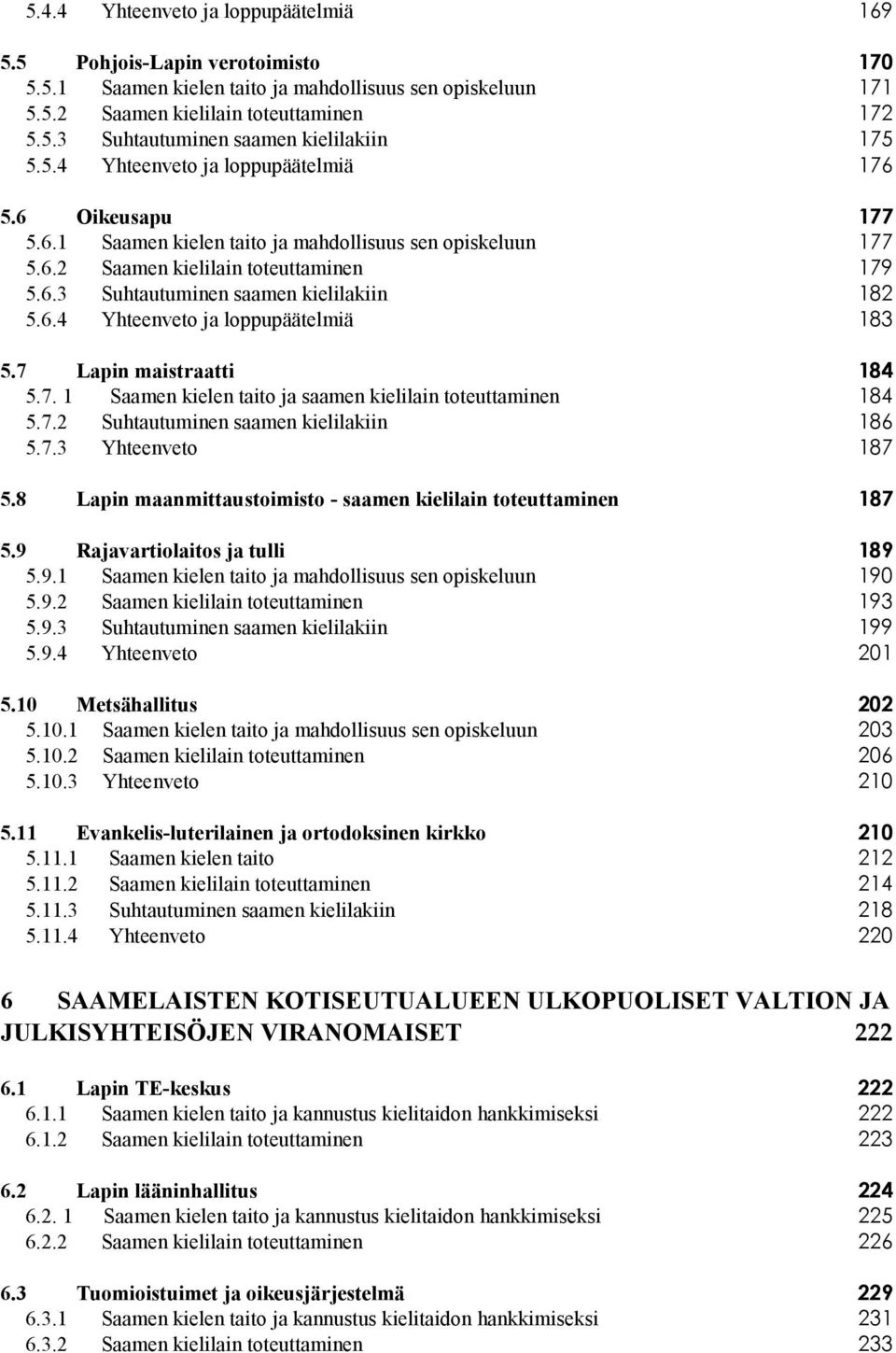 5.4.4 Yhteenveto ja loppupäätelmiä 169

5.5 Pohjois-Lapin verotoimisto 170
5.5.1 Saamen kielen taito ja mahdollisuus sen opiskeluun 171
5.5.2 Saamen kielilain toteuttaminen 172
5.5.3 Suhtautuminen saamen kielilakiin 175
5.5.4 Yhteenveto ja loppupäätelmiä 176

5.6 Oikeusapu 177
5.6.1 Saamen kielen taito ja mahdollisuus sen opiskeluun 177
5.6.2 Saamen kielilain toteuttaminen 179
5.6.3 Suhtautuminen saamen kielilakiin 182
5.6.4 Yhteenveto ja loppupäätelmiä 183

5.7 Lapin maistraatti 184
5.7. 1 Saamen kielen taito ja saamen kielilain toteuttaminen 184
5.7.2 Suhtautuminen saamen kielilakiin 186
5.7.3 Yhteenveto 187

5.8 Lapin maanmittaustoimisto - saamen kielilain toteuttaminen 187

5.9 Rajavartiolaitos ja tulli 189
5.9.1 Saamen kielen taito ja mahdollisuus sen opiskeluun 190
5.9.2 Saamen kielilain toteuttaminen 193
5.9.3 Suhtautuminen saamen kielilakiin 199
5.9.4 Yhteenveto 201

5.10 Metsähallitus 202
5.10.1 Saamen kielen taito ja mahdollisuus sen opiskeluun 203
5.10.2 Saamen kielilain toteuttaminen 206
5.10.3 Yhteenveto 210

5.11 Evankelis-luterilainen ja ortodoksinen kirkko 210
5.11.1 Saamen kielen taito 212
5.11.2 Saamen kielilain toteuttaminen 214
5.11.3 Suhtautuminen saamen kielilakiin 218
5.11.4 Yhteenveto 220

6 SAAMELAISTEN KOTISEUTUALUEEN ULKOPUOLISET VALTION JA JULKISYHTEISÖJEN VIRANOMAISET 222

6.1 Lapin TE-keskus 222
6.1.1 Saamen kielen taito ja kannustus kielitaidon hankkimiseksi 222
6.1.2 Saamen kielilain toteuttaminen 223

6.2 Lapin lääninhallitus 224
6.2. 1 Saamen kielen taito ja kannustus kielitaidon hankkimiseksi 225
6.2.2 Saamen kielilain toteuttaminen 226

6.3 Tuomioistuimet ja oikeusjärjestelmä 229
6.3.1 Saamen kielen taito ja kannustus kielitaidon hankkimiseksi 231
6.3.2 Saamen kielilain toteuttaminen 233